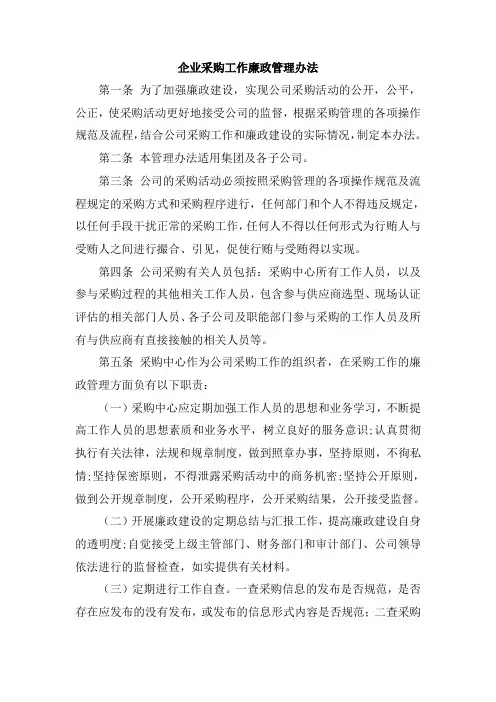 企业采购工作廉政管理办法

第一条 为了加强廉政建设，实现公司采购活动的公开，公平，公正，使采购活动更好地接受公司的监督，根据采购管理的各项操作规范及流程，结合公司采购工作和廉政建设的实际情况，制定本办法。

第二条 本管理办法适用集团及各子公司。

第三条 公司的采购活动必须按照采购管理的各项操作规范及流程规定的采购方式和采购程序进行，任何部门和个人不得违反规定，以任何手段干扰正常的采购工作，任何人不得以任何形式为行贿人与受贿人之间进行撮合、引见，促使行贿与受贿得以实现。

第四条 公司采购有关人员包括：采购中心所有工作人员，以及参与采购过程的其他相关工作人员，包含参与供应商选型、现场认证评估的相关部门人员、各子公司及职能部门参与采购的工作人员及所有与供应商有直接接触的相关人员等。

第五条 采购中心作为公司采购工作的组织者，在采购工作的廉政管理方面负有以下职责：

（一）采购中心应定期加强工作人员的思想和业务学习，不断提高工作人员的思想素质和业务水平，树立良好的服务意识；认真贯彻执行有关法律，法规和规章制度，做到照章办事，坚持原则，不徇私情；坚持保密原则，不得泄露采购活动中的商务机密；坚持公开原则，做到公开规章制度，公开采购程序，公开采购结果，公开接受监督。

（二）开展廉政建设的定期总结与汇报工作，提高廉政建设自身的透明度；自觉接受上级主管部门、财务部门和审计部门、公司领导依法进行的监督检查，如实提供有关材料。

（三）定期进行工作自查。一查采购信息的发布是否规范，是否存在应发布的没有发布，或发布的信息形式内容是否规范；二查采购